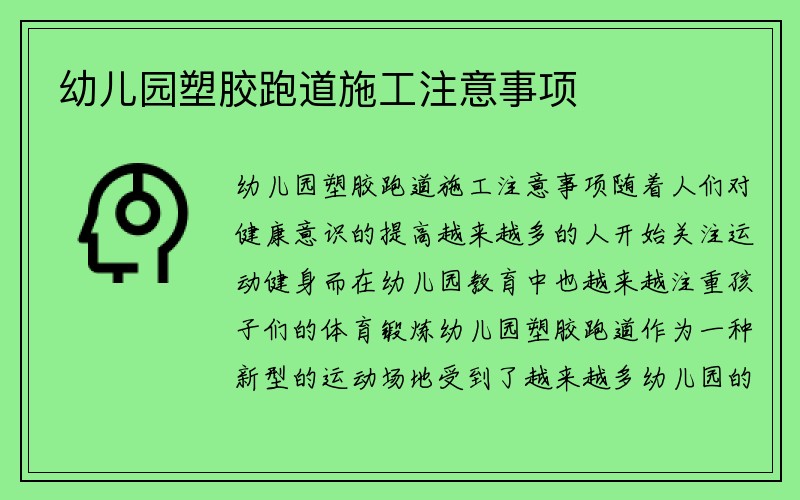 幼儿园塑胶跑道施工注意事项

幼儿园塑胶跑道施工注意事项随着人们对健康意识的提高越来越多的人开始关注运动健身而在幼儿园教育中也越来越注重孩子们的体育锻炼幼儿园塑胶跑道作为一种新型的运动场地受到了越来越多幼儿园的